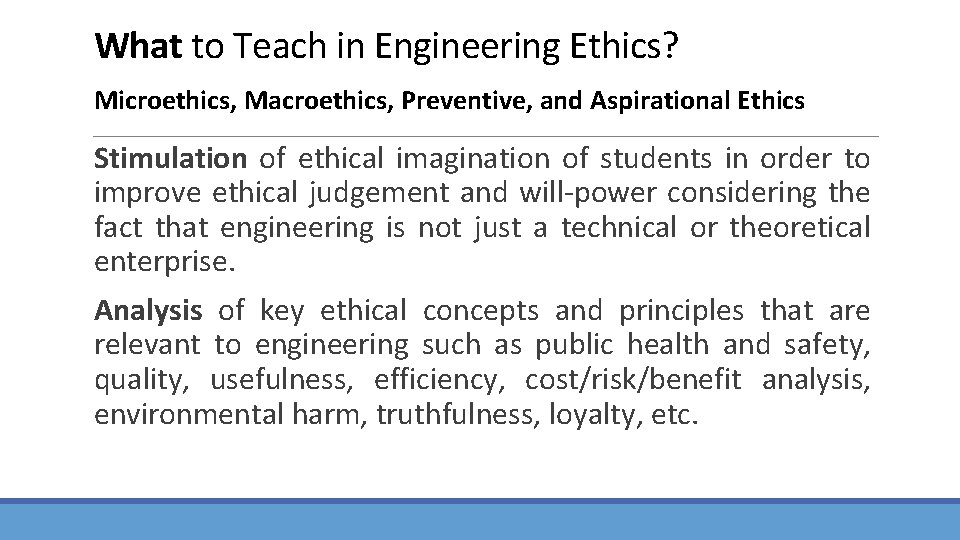 What to Teach in Engineering Ethics?

Microethics, Macroethics, Preventive, and Aspirational Ethics

Stimulation of ethical imagination of students in order to improve ethical judgement and will-power considering the fact that engineering is not just a technical or theoretical enterprise.

Analysis of key ethical concepts and principles that are relevant to engineering such as public health and safety, quality, usefulness, efficiency, cost/risk/benefit analysis, environmental harm, truthfulness, loyalty, etc.